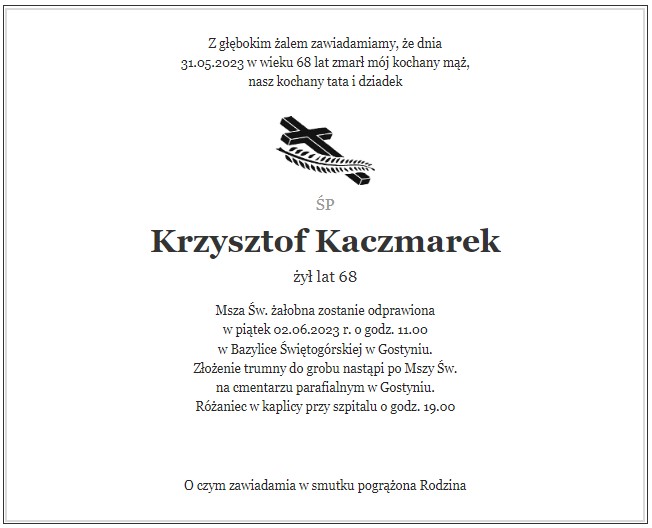 Z głębokim żalem zawiadamiamy, że dnia 31.05.2023 w wieku 68 lat zmarł mój kochany mąż, nasz kochany tata i dziadek

ŚP

Krzysztof Kaczmarek

żył lat 68

Msza Św. żałobna zostanie odprawiona w piątek 02.06.2023 r. o godz. 11.00 w Bazylice Świętogórskiej w Gostyniu. Złożenie trumny do grobu nastąpi po Mszy Św. na cmentarzu parafialnym w Gostyniu. Różaniec w kaplicy przy szpitalu o godz. 19.00

O czym zawiadamia w smutku pogrążona Rodzina